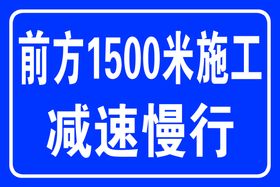 前方1500米施工
减速慢行